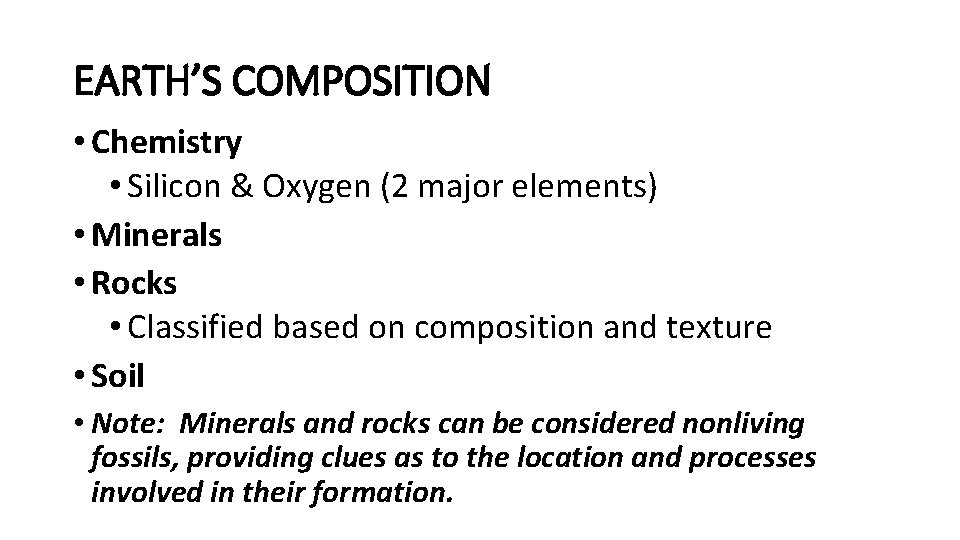 EARTH'S COMPOSITION

• Chemistry
• Silicon & Oxygen (2 major elements)
• Minerals
• Rocks
• Classified based on composition and texture
• Soil
• Note: Minerals and rocks can be considered nonliving fossils, providing clues as to the location and processes involved in their formation.